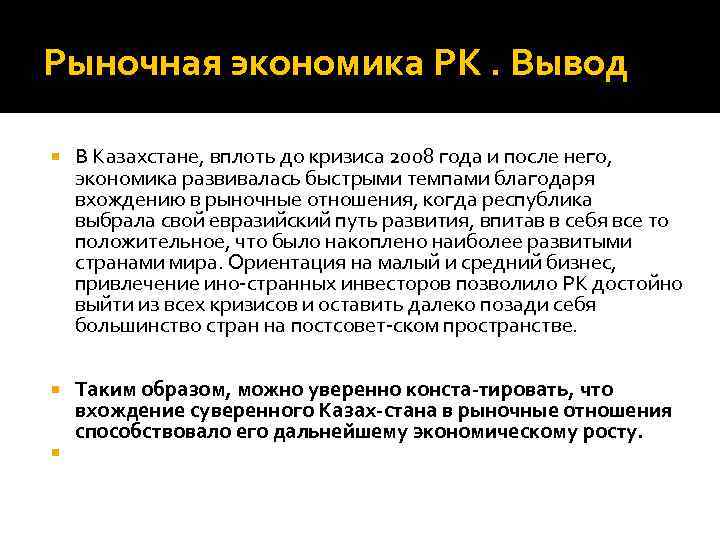 Рыночная экономика РК . Вывод

В Казахстане, вплоть до кризиса 2008 года и после него, экономика развивалась быстрыми темпами благодаря вхождению в рыночные отношения, когда республика выбрала свой евразийский путь развития, впитав в себя все то положительное, что было накоплено наиболее развитыми странами мира. Ориентация на малый и средний бизнес, привлечение ино-странных инвесторов позволило РК достойно выйти из всех кризисов и оставить далеко позади себя большинство стран на постсовет-ском пространстве.

Таким образом, можно уверенно конста-тировать, что вхождение суверенного Казах-стана в рыночные отношения способствовало его дальнейшему экономическому росту.